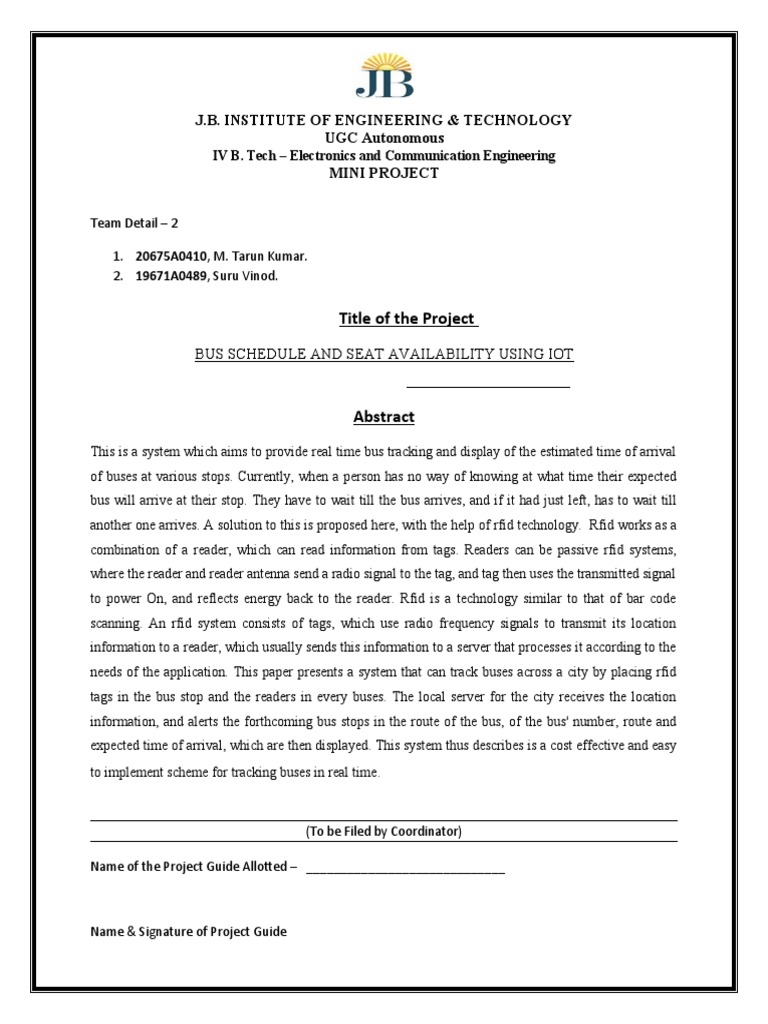 JB

J.B. INSTITUTE OF ENGINEERING & TECHNOLOGY
UGC Autonomous
IV B. Tech – Electronics and Communication Engineering
MINI PROJECT

Team Detail – 2

1. 20675A0410, M. Tarun Kumar.
2. 19671A0489, Suru Vinod.

Title of the Project

BUS SCHEDULE AND SEAT AVAILABILITY USING IOT

Abstract

This is a system which aims to provide real time bus tracking and display of the estimated time of arrival of buses at various stops. Currently, when a person has no way of knowing at what time their expected bus will arrive at their stop. They have to wait till the bus arrives, and if it had just left, has to wait till another one arrives. A solution to this is proposed here, with the help of rfid technology. Rfid works as a combination of a reader, which can read information from tags. Readers can be passive rfid systems, where the reader and reader antenna send a radio signal to the tag, and tag then uses the transmitted signal to power On, and reflects energy back to the reader. Rfid is a technology similar to that of bar code scanning. An rfid system consists of tags, which use radio frequency signals to transmit its location information to a reader, which usually sends this information to a server that processes it according to the needs of the application. This paper presents a system that can track buses across a city by placing rfid tags in the bus stop and the readers in every buses. The local server for the city receives the location information, and alerts the forthcoming bus stops in the route of the bus, of the bus' number, route and expected time of arrival, which are then displayed. This system thus describes is a cost effective and easy to implement scheme for tracking buses in real time.

(To be Filed by Coordinator)

Name of the Project Guide Allotted – ______________________________

Name & Signature of Project Guide